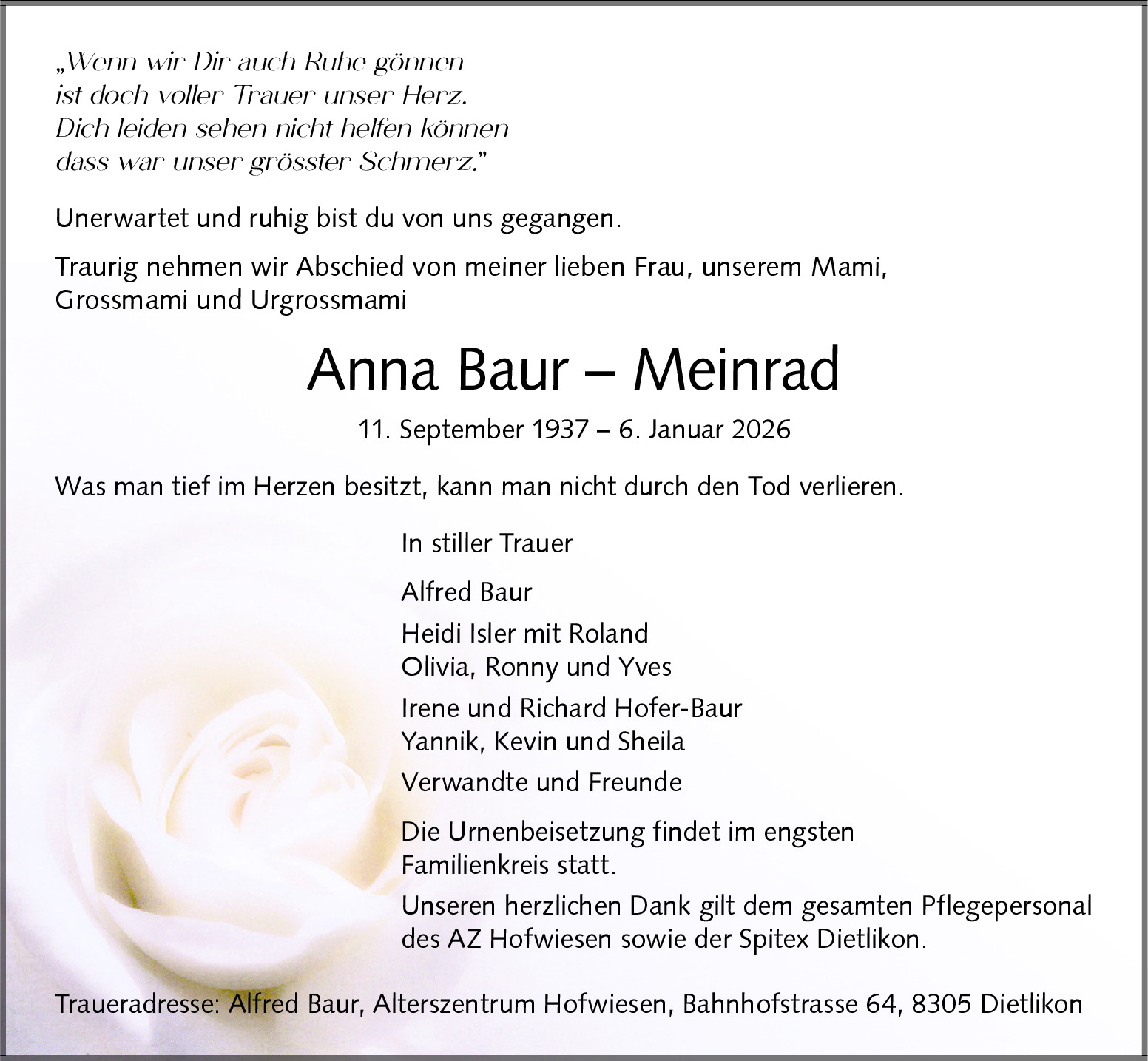 „Wenn wir Dir auch Ruhe gönnen
ist doch voller Trauer unser Herz.
Dich leiden sehen nicht helfen können
dass war unser grösster Schmerz."

Unerwartet und ruhig bist du von uns gegangen.

Traurig nehmen wir Abschied von meiner lieben Frau, unserem Mami, Grossmami und Urgrossmami

Anna Baur – Meinrad

11. September 1937 – 6. Januar 2026

Was man tief im Herzen besitzt, kann man nicht durch den Tod verlieren.

In stiller Trauer

Alfred Baur

Heidi Isler mit Roland
Olivia, Ronny und Yves

Irene und Richard Hofer-Baur
Yannik, Kevin und Sheila

Verwandte und Freunde

Die Urnenbeisetzung findet im engsten Familienkreis statt.

Unseren herzlichen Dank gilt dem gesamten Pflegepersonal des AZ Hofwiesen sowie der Spitex Dietlikon.

Traueradresse: Alfred Baur, Alterszentrum Hofwiesen, Bahnhofstrasse 64, 8305 Dietlikon